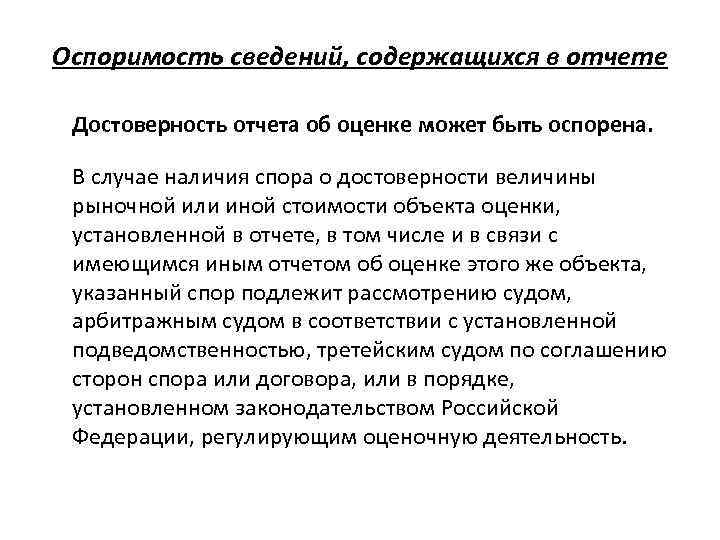 Оспоримость сведений, содержащихся в отчете

Достоверность отчета об оценке может быть оспорена.

В случае наличия спора о достоверности величины рыночной или иной стоимости объекта оценки, установленной в отчете, в том числе и в связи с имеющимся иным отчетом об оценке этого же объекта, указанный спор подлежит рассмотрению судом, арбитражным судом в соответствии с установленной подведомственностью, третейским судом по соглашению сторон спора или договора, или в порядке, установленном законодательством Российской Федерации, регулирующим оценочную деятельность.